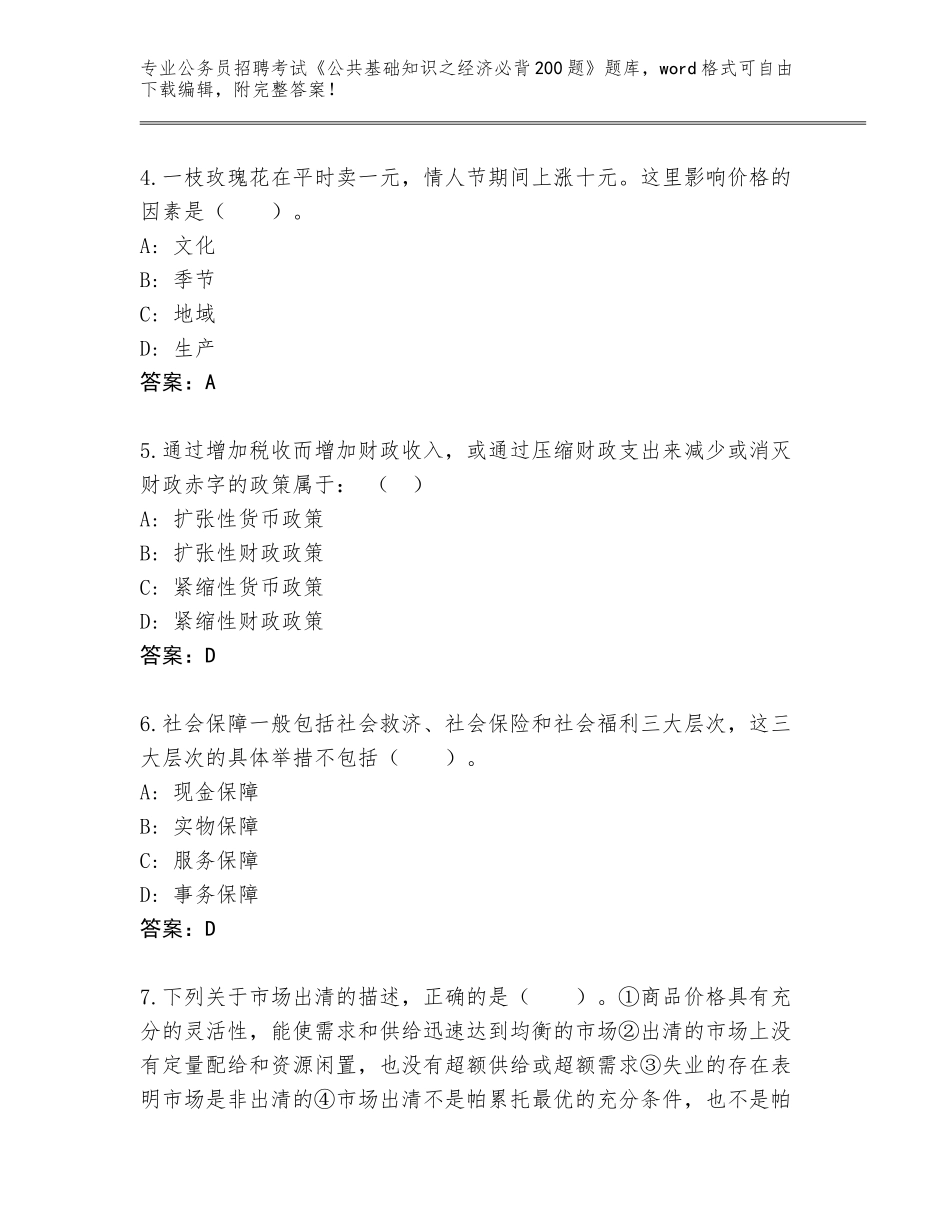 专业公务员招聘考试《公共基础知识之经济必背200题》题库，word格式可自由下载编辑，附完整答案！

4.一枝玫瑰花在平时卖一元，情人节期间上涨十元。这里影响价格的因素是（　　）。
A：文化
B：季节
C：地域
D：生产
答案：A

5.通过增加税收而增加财政收入，或通过压缩财政支出来减少或消灭财政赤字的政策属于：（　）
A：扩张性货币政策
B：扩张性财政政策
C：紧缩性货币政策
D：紧缩性财政政策
答案：D

6.社会保障一般包括社会救济、社会保险和社会福利三大层次，这三大层次的具体举措不包括（　　）。
A：现金保障
B：实物保障
C：服务保障
D：事务保障
答案：D

7.下列关于市场出清的描述，正确的是（　　）。①商品价格具有充分的灵活性，能使需求和供给迅速达到均衡的市场②出清的市场上没有定量配给和资源闲置，也没有超额供给或超额需求③失业的存在表明市场是非出清的④市场出清不是帕累托最优的充分条件，也不是帕